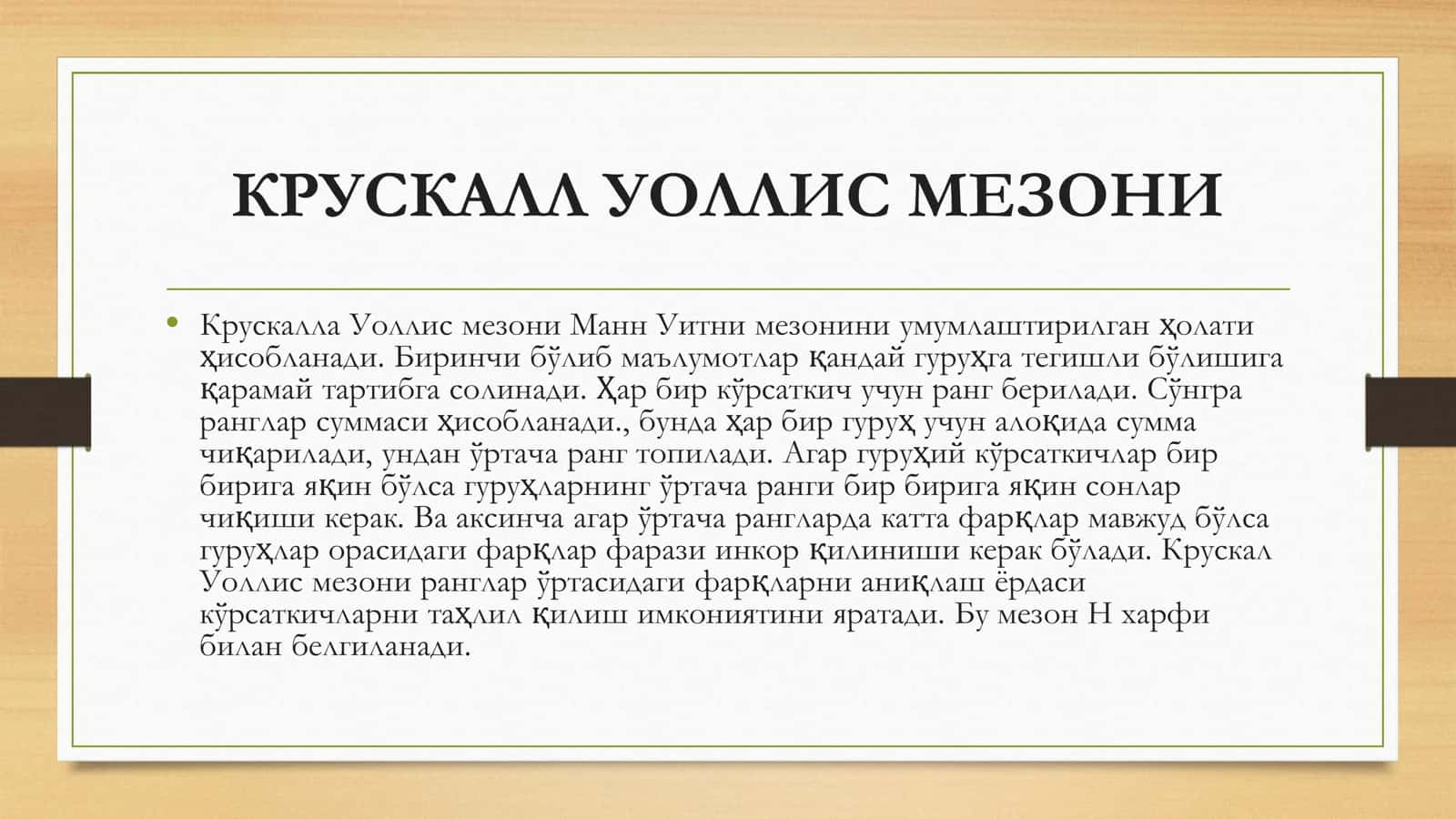 КРУСКАЛЛ УОЛЛИС МЕЗОНИ

• Крускалла Уоллис мезони Манн Уитни мезонини умумлаштирилган ҳолати ҳисобланади. Биринчи бўлиб маълумотлар қандай гуруҳга тегишли бўлишига қарамай тартибга солинади. Ҳар бир кўрсаткич учун ранг берилади. Сўнгра ранглар суммаси ҳисобланади., бунда ҳар бир гуруҳ учун алоқида сумма чиқарилади, ундан ўртача ранг топилади. Агар гуруҳий кўрсаткичлар бир бирига яқин бўлса гуруҳларнинг ўртача ранги бир бирига яқин сонлар чиқиши керак. Ва аксинча агар ўртача рангларда катта фарқлар мавжуд бўлса гуруҳлар орасидаги фарқлар фарази инкор қилиниши керак бўлади. Крускал Уоллис мезони ранглар ўртасидаги фарқларни аниқлаш ёрдаси кўрсаткичларни таҳлил қилиш имкониятини яратади. Бу мезон Н харфи билан белгиланади.